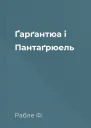 Ґарґантюа і Пантаґрюель

Рабле Ф.